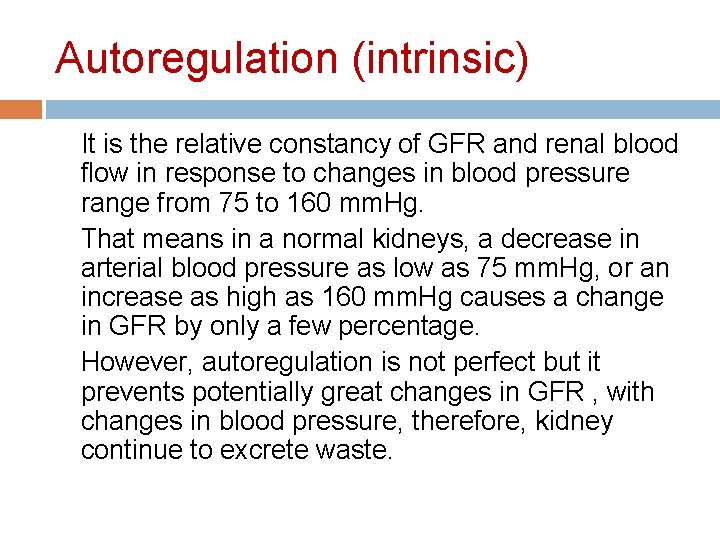 Autoregulation (intrinsic)

It is the relative constancy of GFR and renal blood flow in response to changes in blood pressure range from 75 to 160 mmHg.

That means in a normal kidneys, a decrease in arterial blood pressure as low as 75 mmHg, or an increase as high as 160 mmHg causes a change in GFR by only a few percentage.

However, autoregulation is not perfect but it prevents potentially great changes in GFR , with changes in blood pressure, therefore, kidney continue to excrete waste.